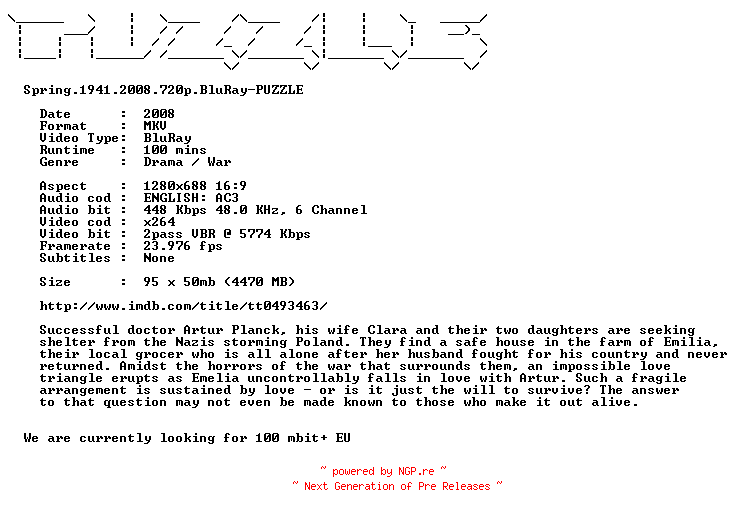 Spring.1941.2008.720p.BluRay-PUZZLE

Date       :  2008
Format     :  MKV
Video Type:  BluRay
Runtime    :  100 mins
Genre      :  Drama / War

Aspect     :  1280x688 16:9
Audio cod :  ENGLISH: AC3
Audio bit :  448 Kbps 48.0 KHz, 6 Channel
Video cod :  x264
Video bit :  2pass VBR @ 5774 Kbps
Framerate :  23.976 fps
Subtitles :  None

Size       :  95 x 50mb (4470 MB)

http://www.imdb.com/title/tt0493463/

Successful doctor Artur Planck, his wife Clara and their two daughters are seeking shelter from the Nazis storming Poland. They find a safe house in the farm of Emilia, their local grocer who is all alone after her husband fought for his country and never returned. Amidst the horrors of the war that surrounds them, an impossible love triangle erupts as Emelia uncontrollably falls in love with Artur. Such a fragile arrangement is sustained by love - or is it just the will to survive? The answer to that question may not even be made known to those who make it out alive.

We are currently looking for 100 mbit+ EU

~ powered by NGP.re ~
~ Next Generation of Pre Releases ~